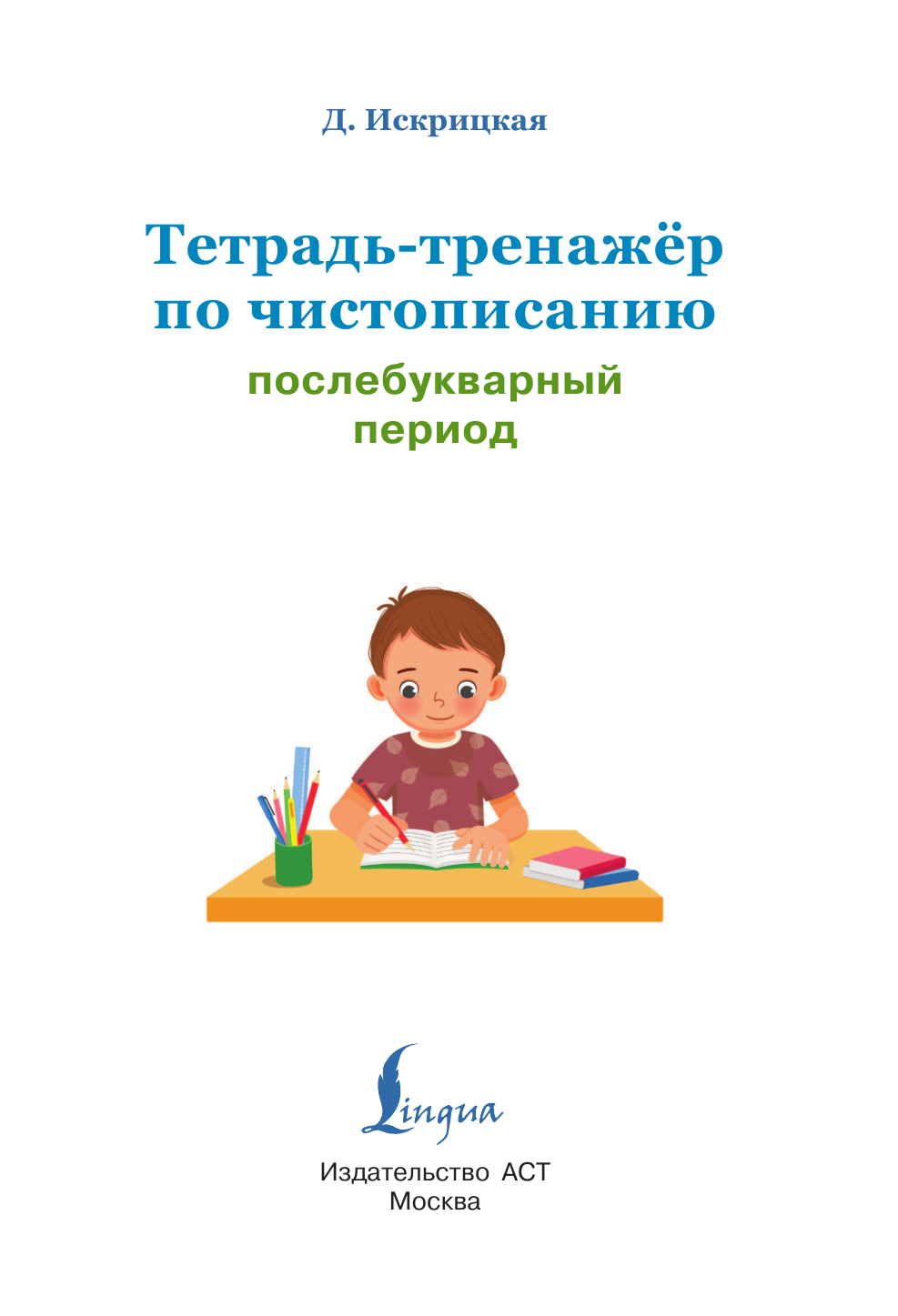 Д. Искрицкая

Тетрадь-тренажёр по чистописанию

послебукварный период

Lingua

Издательство АСТ
Москва